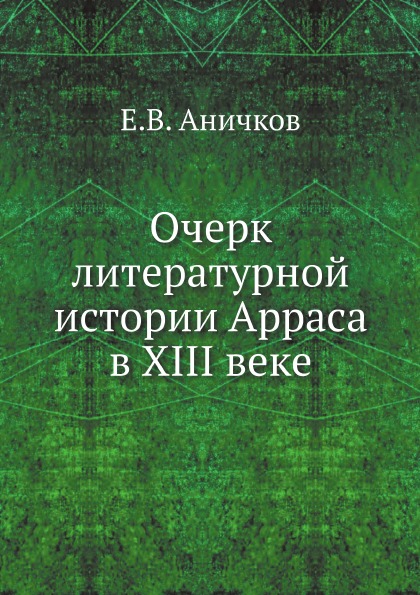 Е.В. Аничков

Очерк литературной истории Арраса в XIII веке